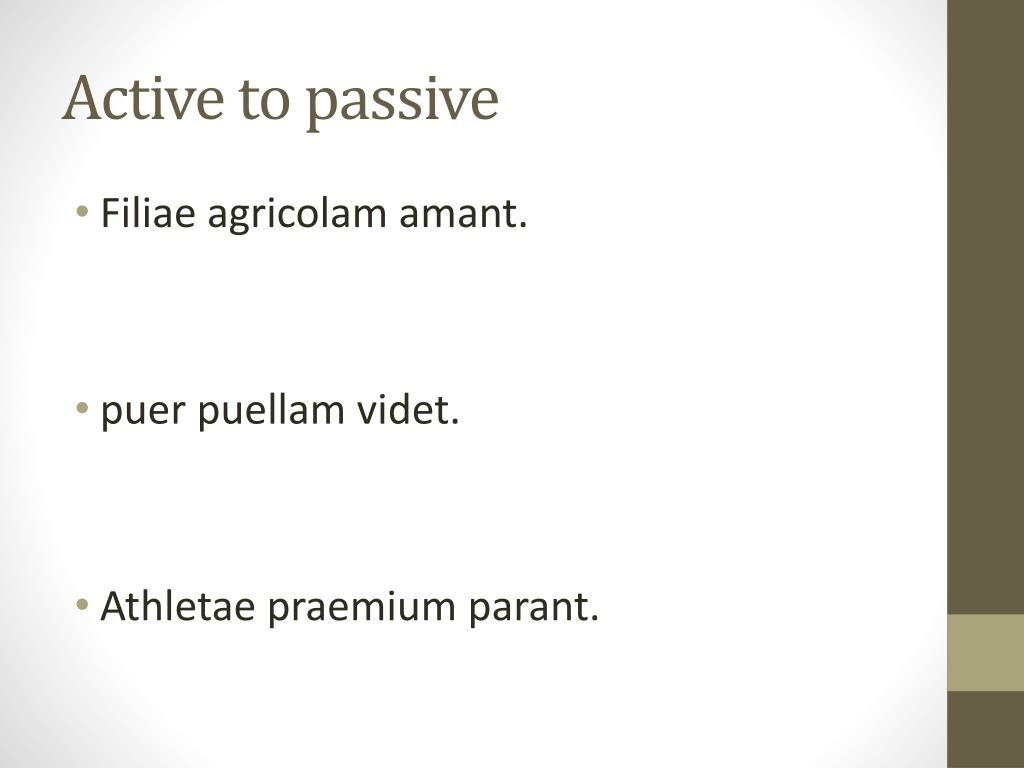 Active to passive

• Filiae agricolam amant.

• puer puellam videt.

• Athletae praemium parant.